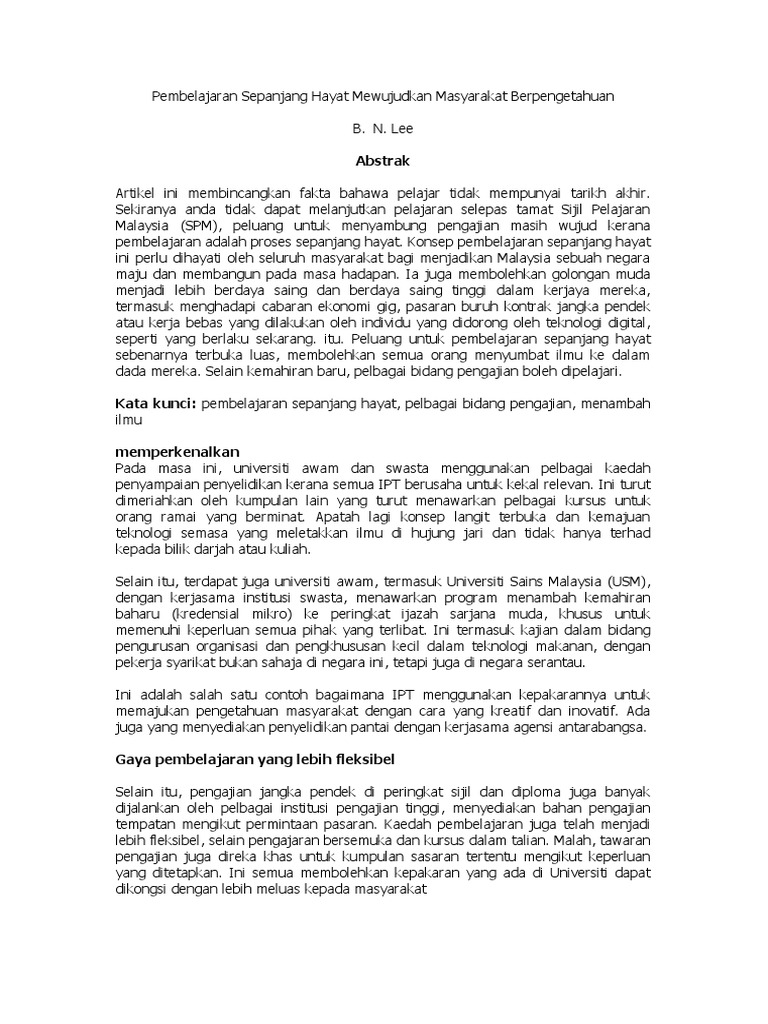 Pembelajaran Sepanjang Hayat Mewujudkan Masyarakat Berpengetahuan

B. N. Lee

Abstrak

Artikel ini membincangkan fakta bahawa pelajar tidak mempunyai tarikh akhir. Sekiranya anda tidak dapat melanjutkan pelajaran selepas tamat Sijil Pelajaran Malaysia (SPM), peluang untuk menyambung pengajian masih wujud kerana pembelajaran adalah proses sepanjang hayat. Konsep pembelajaran sepanjang hayat ini perlu dihayati oleh seluruh masyarakat bagi menjadikan Malaysia sebuah negara maju dan membangun pada masa hadapan. Ia juga membolehkan golongan muda menjadi lebih berdaya saing dan berdaya saing tinggi dalam kerjaya mereka, termasuk menghadapi cabaran ekonomi gig, pasaran buruh kontrak jangka pendek atau kerja bebas yang dilakukan oleh individu yang didorong oleh teknologi digital, seperti yang berlaku sekarang. itu. Peluang untuk pembelajaran sepanjang hayat sebenarnya terbuka luas, membolehkan semua orang menyumbat ilmu ke dalam dada mereka. Selain kemahiran baru, pelbagai bidang pengajian boleh dipelajari.

Kata kunci: pembelajaran sepanjang hayat, pelbagai bidang pengajian, menambah ilmu

memperkenalkan
Pada masa ini, universiti awam dan swasta menggunakan pelbagai kaedah penyampaian penyelidikan kerana semua IPT berusaha untuk kekal relevan. Ini turut dimeriahkan oleh kumpulan lain yang turut menawarkan pelbagai kursus untuk orang ramai yang berminat. Apatah lagi konsep langit terbuka dan kemajuan teknologi semasa yang meletakkan ilmu di hujung jari dan tidak hanya terhad kepada bilik darjah atau kuliah.

Selain itu, terdapat juga universiti awam, termasuk Universiti Sains Malaysia (USM), dengan kerjasama institusi swasta, menawarkan program menambah kemahiran baharu (kredensial mikro) ke peringkat ijazah sarjana muda, khusus untuk memenuhi keperluan semua pihak yang terlibat. Ini termasuk kajian dalam bidang pengurusan organisasi dan pengkhususan kecil dalam teknologi makanan, dengan pekerja syarikat bukan sahaja di negara ini, tetapi juga di negara serantau.

Ini adalah salah satu contoh bagaimana IPT menggunakan kepakarannya untuk memajukan pengetahuan masyarakat dengan cara yang kreatif dan inovatif. Ada juga yang menyediakan penyelidikan pantai dengan kerjasama agensi antarabangsa.

Gaya pembelajaran yang lebih fleksibel

Selain itu, pengajian jangka pendek di peringkat sijil dan diploma juga banyak dijalankan oleh pelbagai institusi pengajian tinggi, menyediakan bahan pengajian tempatan mengikut permintaan pasaran. Kaedah pembelajaran juga telah menjadi lebih fleksibel, selain pengajaran bersemuka dan kursus dalam talian. Malah, tawaran pengajian juga direka khas untuk kumpulan sasaran tertentu mengikut keperluan yang ditetapkan. Ini semua membolehkan kepakaran yang ada di Universiti dapat dikongsi dengan lebih meluas kepada masyarakat